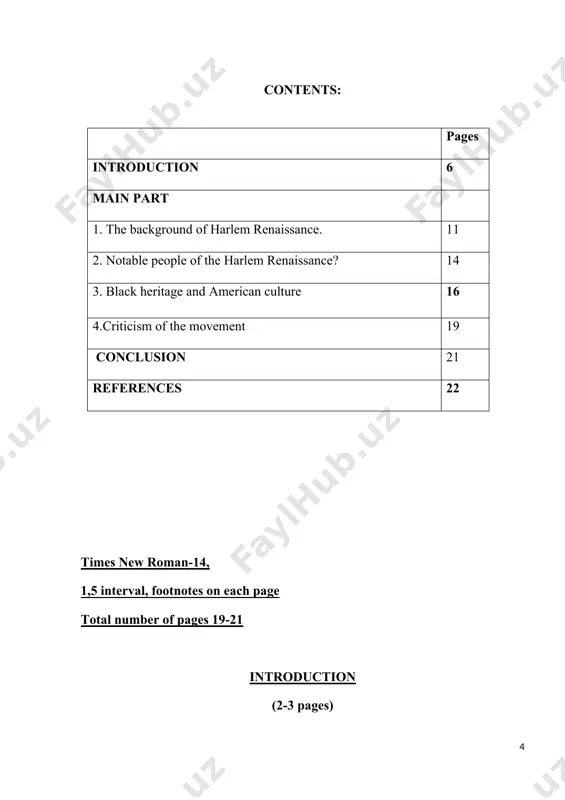 CONTENTS:

| | Pages |
|---|---|
| INTRODUCTION | 6 |
| MAIN PART | |
| 1. The background of Harlem Renaissance. | 11 |
| 2. Notable people of the Harlem Renaissance? | 14 |
| 3. Black heritage and American culture | 16 |
| 4.Criticism of the movement | 19 |
| CONCLUSION | 21 |
| REFERENCES | 22 |

Times New Roman-14,

1,5 interval, footnotes on each page

Total number of pages 19-21

INTRODUCTION

(2-3 pages)

4

FaylHub.uz